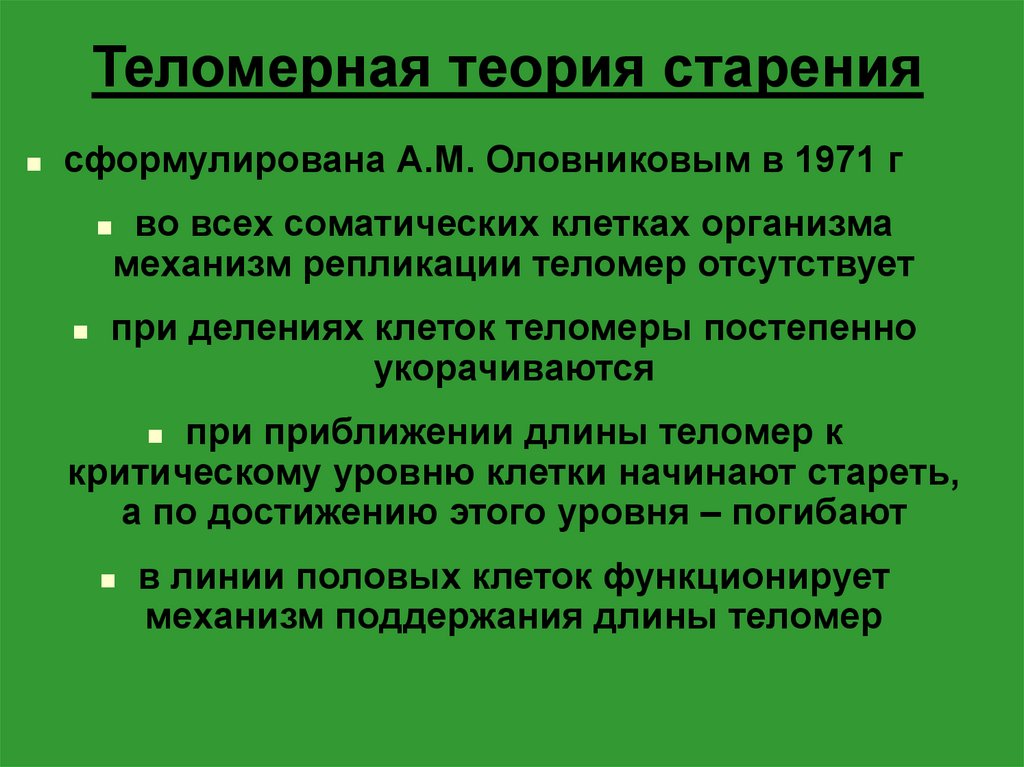 Теломерная теория старения

- сформулирована А.М. Оловниковым в 1971 г
- во всех соматических клетках организма механизм репликации теломер отсутствует
- при делениях клеток теломеры постепенно укорачиваются
- при приближении длины теломер к критическому уровню клетки начинают стареть, а по достижению этого уровня – погибают
- в линии половых клеток функционирует механизм поддержания длины теломер